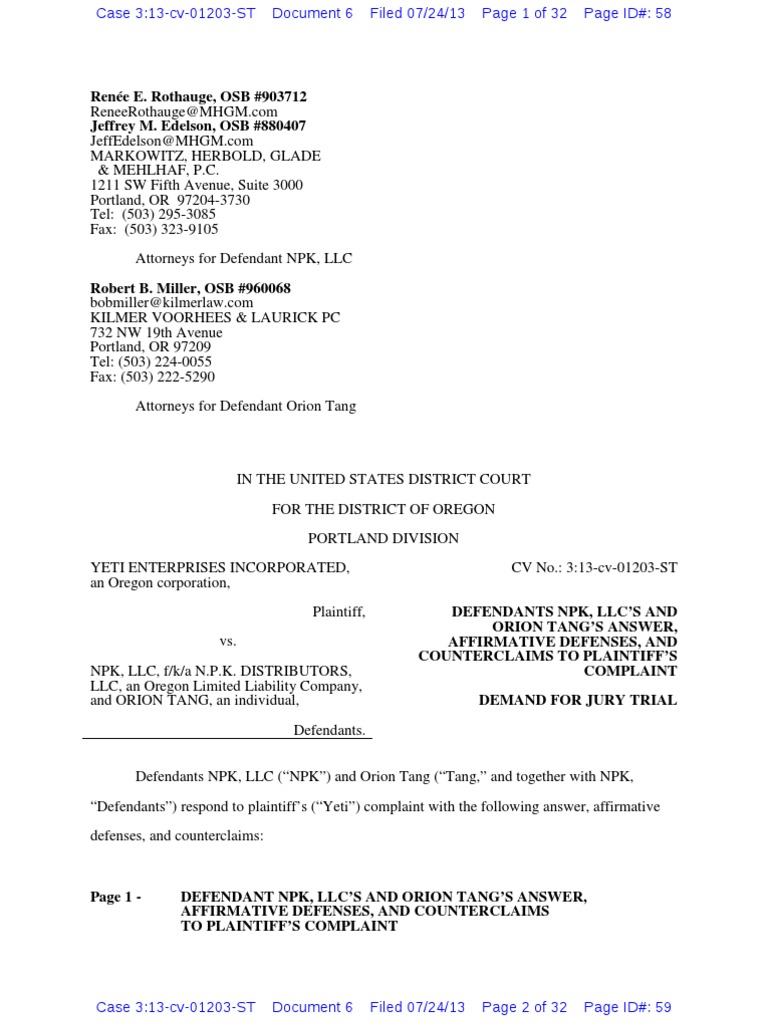 Case 3:13-cv-01203-ST Document 6 Filed 07/24/13 Page 1 of 32 Page ID#: 58

Renée E. Rothauge, OSB #903712
ReneeRothauge@MHGM.com
Jeffrey M. Edelson, OSB #880407
JeffEdelson@MHGM.com
MARKOWITZ, HERBOLD, GLADE & MEHLHAF, P.C.
1211 SW Fifth Avenue, Suite 3000
Portland, OR 97204-3730
Tel: (503) 295-3085
Fax: (503) 323-9105

Attorneys for Defendant NPK, LLC

Robert B. Miller, OSB #960068
bobmiller@kilmerlaw.com
KILMER VOORHEES & LAURICK PC
732 NW 19th Avenue
Portland, OR 97209
Tel: (503) 224-0055
Fax: (503) 222-5290

Attorneys for Defendant Orion Tang

IN THE UNITED STATES DISTRICT COURT

FOR THE DISTRICT OF OREGON

PORTLAND DIVISION

YETI ENTERPRISES INCORPORATED, an Oregon corporation,

Plaintiff,

vs.

NPK, LLC, f/k/a N.P.K. DISTRIBUTORS, LLC, an Oregon Limited Liability Company, and ORION TANG, an individual,

Defendants.

CV No.: 3:13-cv-01203-ST

DEFENDANTS NPK, LLC'S AND ORION TANG'S ANSWER, AFFIRMATIVE DEFENSES, AND COUNTERCLAIMS TO PLAINTIFF'S COMPLAINT

DEMAND FOR JURY TRIAL

Defendants NPK, LLC ("NPK") and Orion Tang ("Tang," and together with NPK, "Defendants") respond to plaintiff's ("Yeti") complaint with the following answer, affirmative defenses, and counterclaims:

Page 1 - DEFENDANT NPK, LLC'S AND ORION TANG'S ANSWER, AFFIRMATIVE DEFENSES, AND COUNTERCLAIMS TO PLAINTIFF'S COMPLAINT

Case 3:13-cv-01203-ST Document 6 Filed 07/24/13 Page 2 of 32 Page ID#: 59